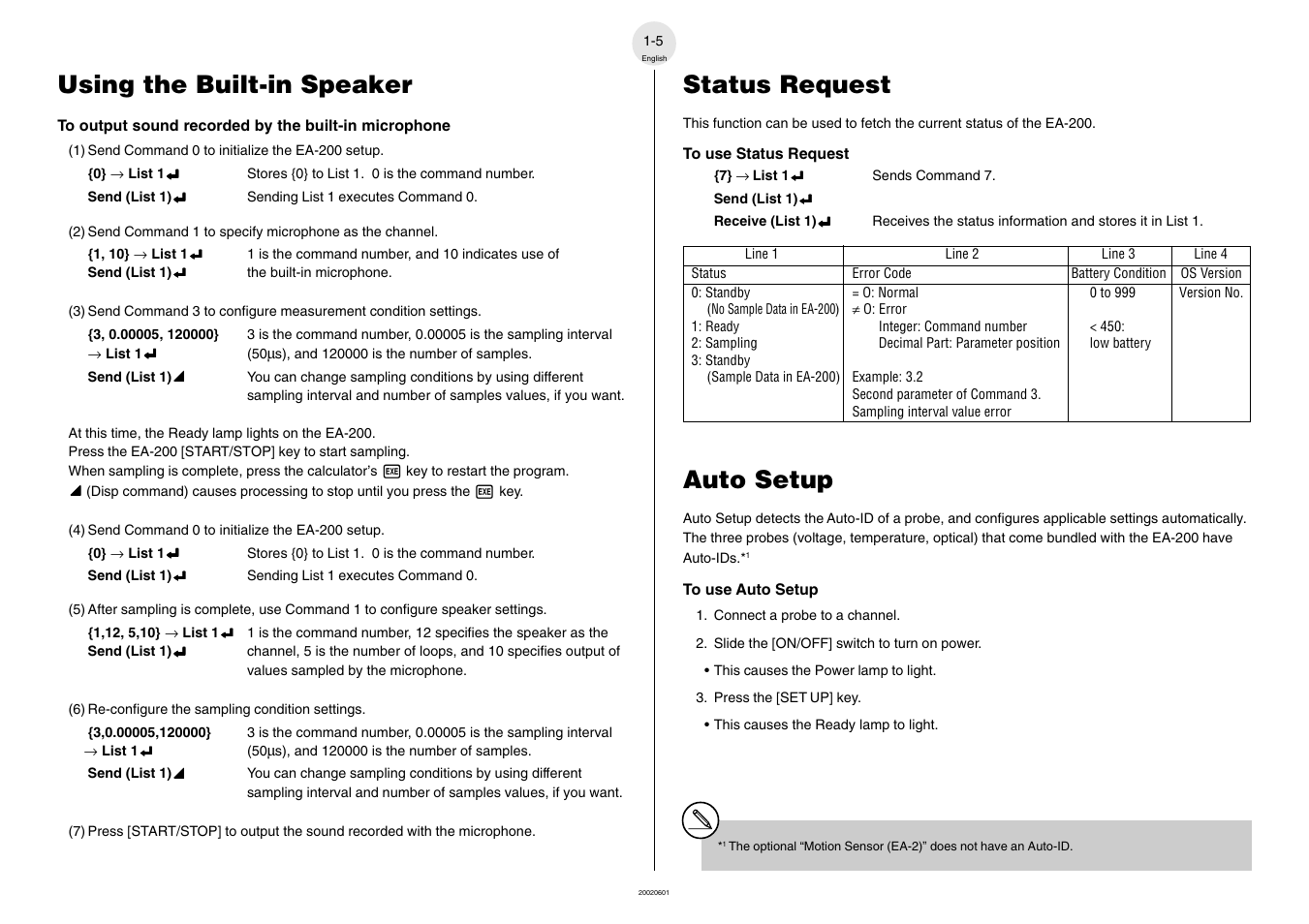 1-5
English

Using the Built-in Speaker

To output sound recorded by the built-in microphone

(1) Send Command 0 to initialize the EA-200 setup.

{0} → List 1↵ Stores {0} to List 1. 0 is the command number.

Send (List 1)↵ Sending List 1 executes Command 0.

(2) Send Command 1 to specify microphone as the channel.

{1, 10} → List 1↵ 1 is the command number, and 10 indicates use of the built-in microphone.

Send (List 1)↵

(3) Send Command 3 to configure measurement condition settings.

{3, 0.00005, 120000} → List 1↵ 3 is the command number, 0.00005 is the sampling interval (50µs), and 120000 is the number of samples.

Send (List 1)◢ You can change sampling conditions by using different sampling interval and number of samples values, if you want.

At this time, the Ready lamp lights on the EA-200.
Press the EA-200 [START/STOP] key to start sampling.
When sampling is complete, press the calculator's EXE key to restart the program.
◢ (Disp command) causes processing to stop until you press the EXE key.

(4) Send Command 0 to initialize the EA-200 setup.

{0} → List 1↵ Stores {0} to List 1. 0 is the command number.

Send (List 1)↵ Sending List 1 executes Command 0.

(5) After sampling is complete, use Command 1 to configure speaker settings.

{1,12, 5,10} → List 1↵ 1 is the command number, 12 specifies the speaker as the channel, 5 is the number of loops, and 10 specifies output of values sampled by the microphone.

Send (List 1)↵

(6) Re-configure the sampling condition settings.

{3,0.00005,120000} → List 1↵ 3 is the command number, 0.00005 is the sampling interval (50µs), and 120000 is the number of samples.

Send (List 1)◢ You can change sampling conditions by using different sampling interval and number of samples values, if you want.

(7) Press [START/STOP] to output the sound recorded with the microphone.

Status Request

This function can be used to fetch the current status of the EA-200.

To use Status Request

{7} → List 1↵ Sends Command 7.

Send (List 1)↵

Receive (List 1)↵ Receives the status information and stores it in List 1.

| Line 1 | Line 2 | Line 3 | Line 4 |
|---|---|---|---|
| Status | Error Code | Battery Condition | OS Version |
| 0: Standby (No Sample Data in EA-200) 1: Ready 2: Sampling 3: Standby (Sample Data in EA-200) | = 0: Normal ≠ 0: Error Integer: Command number Decimal Part: Parameter position Example: 3.2 Second parameter of Command 3. Sampling interval value error | 0 to 999 < 450: low battery | Version No. |

Auto Setup

Auto Setup detects the Auto-ID of a probe, and configures applicable settings automatically. The three probes (voltage, temperature, optical) that come bundled with the EA-200 have Auto-IDs.*1

To use Auto Setup

1. Connect a probe to a channel.

2. Slide the [ON/OFF] switch to turn on power.

• This causes the Power lamp to light.

3. Press the [SET UP] key.

• This causes the Ready lamp to light.

*1 The optional "Motion Sensor (EA-2)" does not have an Auto-ID.

20020601